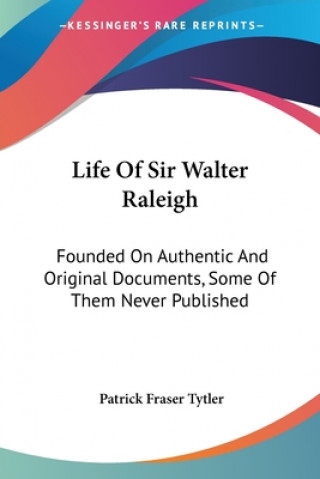 —KESSINGER'S RARE REPRINTS—

Life Of Sir Walter Raleigh

Founded On Authentic And Original Documents, Some Of Them Never Published

Patrick Fraser Tytler